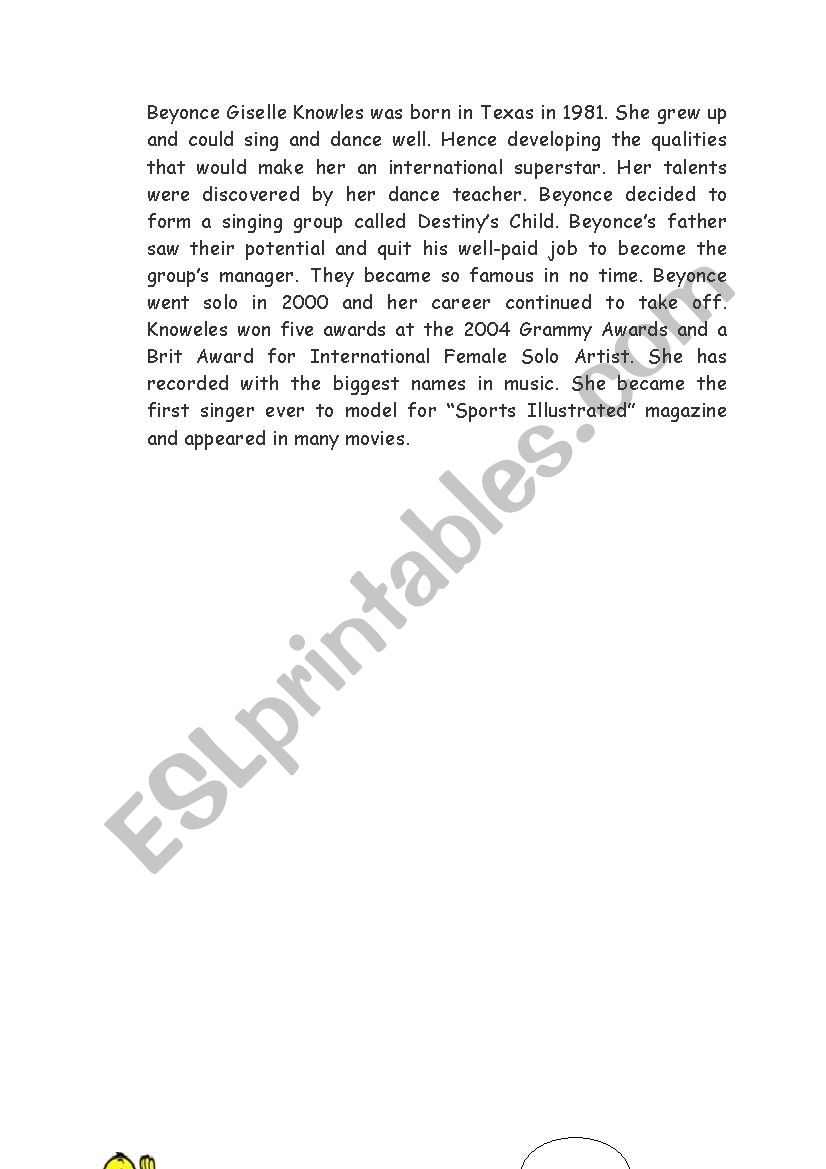 Beyonce Giselle Knowles was born in Texas in 1981. She grew up and could sing and dance well. Hence developing the qualities that would make her an international superstar. Her talents were discovered by her dance teacher. Beyonce decided to form a singing group called Destiny's Child. Beyonce's father saw their potential and quit his well-paid job to become the group's manager. They became so famous in no time. Beyonce went solo in 2000 and her career continued to take off. Knoweles won five awards at the 2004 Grammy Awards and a Brit Award for International Female Solo Artist. She has recorded with the biggest names in music. She became the first singer ever to model for "Sports Illustrated" magazine and appeared in many movies.

ESLprintables.com